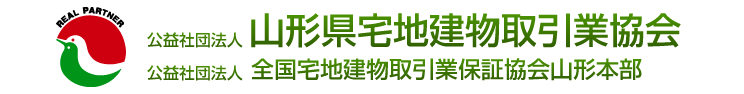 REAL PARTNER

公益社団法人 山形県宅地建物取引業協会

公益社団法人 全国宅地建物取引業保証協会山形本部